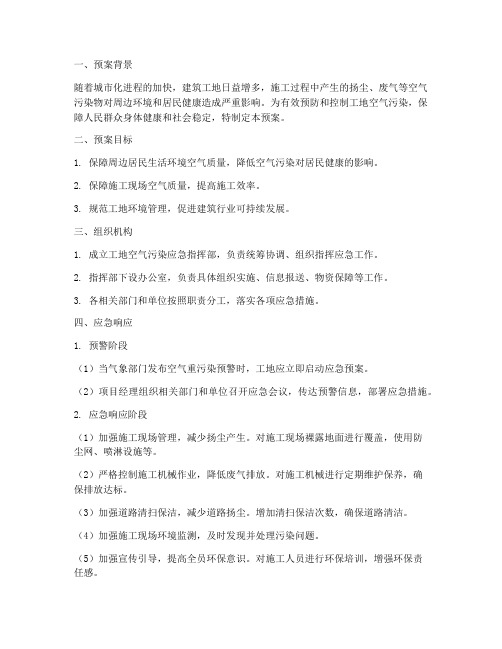 一、预案背景

随着城市化进程的加快，建筑工地日益增多，施工过程中产生的扬尘、废气等空气污染物对周边环境和居民健康造成严重影响。为有效预防和控制工地空气污染，保障人民群众身体健康和社会稳定，特制定本预案。

二、预案目标

1. 保障周边居民生活环境空气质量，降低空气污染对居民健康的影响。

2. 保障施工现场空气质量，提高施工效率。

3. 规范工地环境管理，促进建筑行业可持续发展。

三、组织机构

1. 成立工地空气污染应急指挥部，负责统筹协调、组织指挥应急工作。

2. 指挥部下设办公室，负责具体组织实施、信息报送、物资保障等工作。

3. 各相关部门和单位按照职责分工，落实各项应急措施。

四、应急响应

1. 预警阶段

（1）当气象部门发布空气重污染预警时，工地应立即启动应急预案。

（2）项目经理组织相关部门和单位召开应急会议，传达预警信息，部署应急措施。

2. 应急响应阶段

（1）加强施工现场管理，减少扬尘产生。对施工现场裸露地面进行覆盖，使用防尘网、喷淋设施等。

（2）严格控制施工机械作业，降低废气排放。对施工机械进行定期维护保养，确保排放达标。

（3）加强道路清扫保洁，减少道路扬尘。增加清扫保洁次数，确保道路清洁。

（4）加强施工现场环境监测，及时发现并处理污染问题。

（5）加强宣传引导，提高全员环保意识。对施工人员进行环保培训，增强环保责任感。